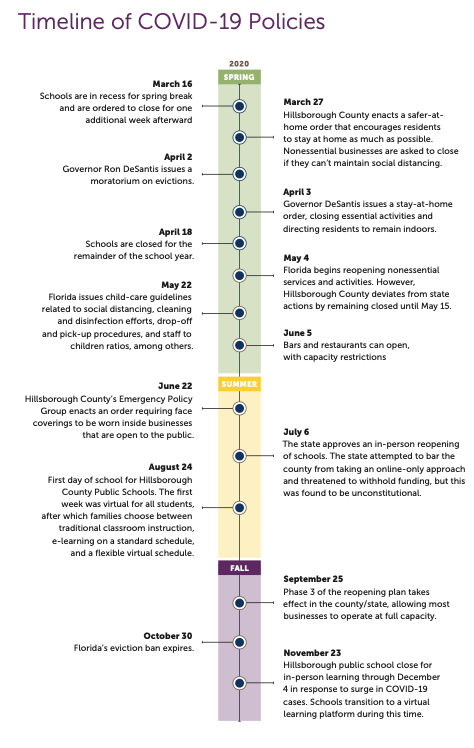 Timeline of COVID-19 Policies

2020

SPRING

March 16
Schools are in recess for spring break and are ordered to close for one additional week afterward

March 27
Hillsborough County enacts a safer-at-home order that encourages residents to stay at home as much as possible. Nonessential businesses are asked to close if they can't maintain social distancing.

April 2
Governor Ron DeSantis issues a moratorium on evictions.

April 3
Governor DeSantis issues a stay-at-home order, closing essential activities and directing residents to remain indoors.

April 18
Schools are closed for the remainder of the school year.

May 4
Florida begins reopening nonessential services and activities. However, Hillsborough County deviates from state actions by remaining closed until May 15.

May 22
Florida issues child-care guidelines related to social distancing, cleaning and disinfection efforts, drop-off and pick-up procedures, and staff to children ratios, among others.

June 5
Bars and restaurants can open, with capacity restrictions

SUMMER

June 22
Hillsborough County's Emergency Policy Group enacts an order requiring face coverings to be worn inside businesses that are open to the public.

July 6
The state approves an in-person reopening of schools. The state attempted to bar the county from taking an online-only approach and threatened to withhold funding, but this was found to be unconstitutional.

August 24
First day of school for Hillsborough County Public Schools. The first week was virtual for all students, after which families choose between traditional classroom instruction, e-learning on a standard schedule, and a flexible virtual schedule.

FALL

September 25
Phase 3 of the reopening plan takes effect in the county/state, allowing most businesses to operate at full capacity.

October 30
Florida's eviction ban expires.

November 23
Hillsborough public school close for in-person learning through December 4 in response to surge in COVID-19 cases. Schools transition to a virtual learning platform during this time.